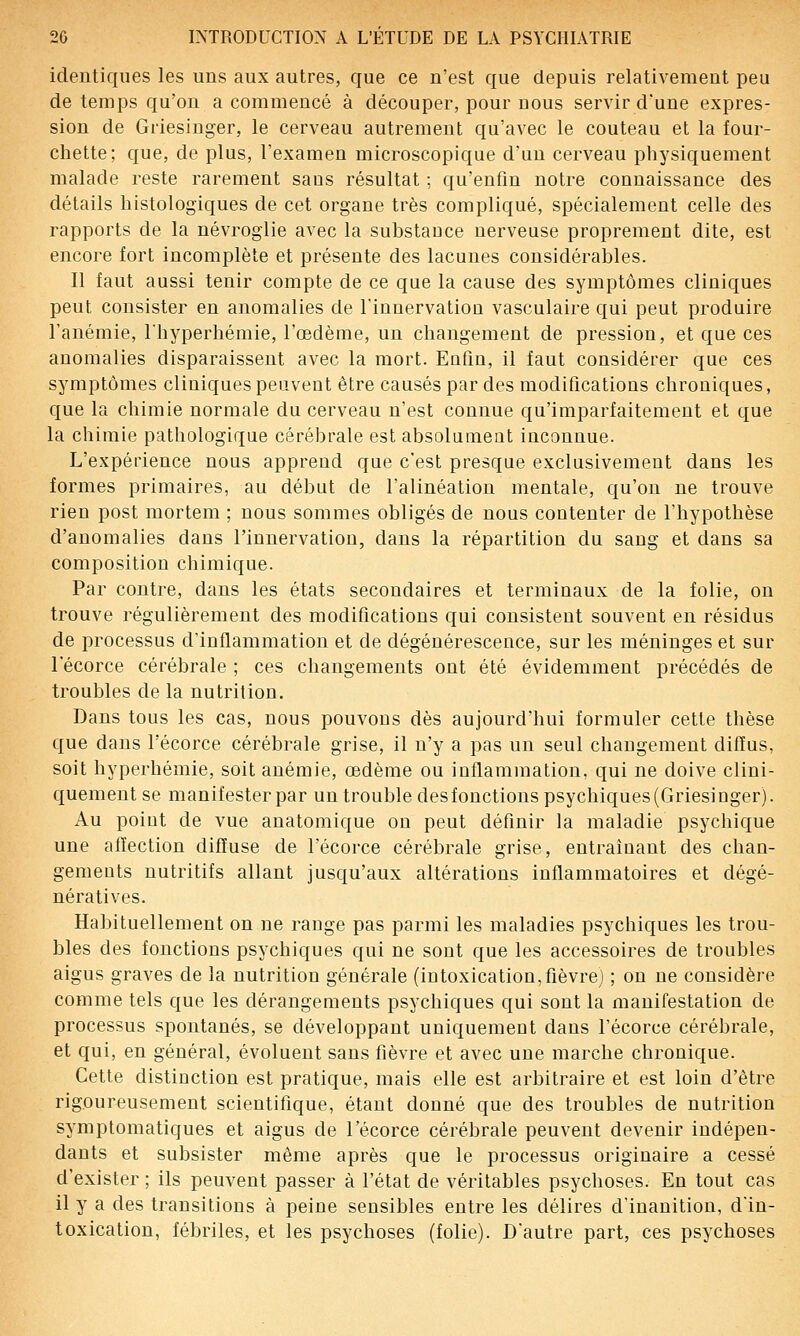 26 INTRODUCTION A L'ÉTUDE DE LA PSYCHIATRIE

identiques les uns aux autres, que ce n'est que depuis relativement peu de temps qu'on a commencé à découper, pour nous servir d'une expression de Griesinger, le cerveau autrement qu'avec le couteau et la fourchette; que, de plus, l'examen microscopique d'un cerveau physiquement malade reste rarement sans résultat ; qu'enfin notre connaissance des détails histologiques de cet organe très compliqué, spécialement celle des rapports de la névroglie avec la substance nerveuse proprement dite, est encore fort incomplète et présente des lacunes considérables.

Il faut aussi tenir compte de ce que la cause des symptômes cliniques peut consister en anomalies de l'innervation vasculaire qui peut produire l'anémie, l'hyperhémie, l'œdème, un changement de pression, et que ces anomalies disparaissent avec la mort. Enfin, il faut considérer que ces symptômes cliniques peuvent être causés par des modifications chroniques, que la chimie normale du cerveau n'est connue qu'imparfaitement et que la chimie pathologique cérébrale est absolument inconnue.

L'expérience nous apprend que c'est presque exclusivement dans les formes primaires, au début de l'alinéation mentale, qu'on ne trouve rien post mortem ; nous sommes obligés de nous contenter de l'hypothèse d'anomalies dans l'innervation, dans la répartition du sang et dans sa composition chimique.

Par contre, dans les états secondaires et terminaux de la folie, on trouve régulièrement des modifications qui consistent souvent en résidus de processus d'inflammation et de dégénérescence, sur les méninges et sur l'écorce cérébrale ; ces changements ont été évidemment précédés de troubles de la nutrition.

Dans tous les cas, nous pouvons dès aujourd'hui formuler cette thèse que dans l'écorce cérébrale grise, il n'y a pas un seul changement diffus, soit hyperhémie, soit anémie, œdème ou inflammation, qui ne doive cliniquement se manifester par un trouble des fonctions psychiques (Griesinger).

Au point de vue anatomique on peut définir la maladie psychique une affection diffuse de l'écorce cérébrale grise, entraînant des changements nutritifs allant jusqu'aux altérations inflammatoires et dégénératives.

Habituellement on ne range pas parmi les maladies psychiques les troubles des fonctions psychiques qui ne sont que les accessoires de troubles aigus graves de la nutrition générale (intoxication, fièvre) ; on ne considère comme tels que les dérangements psychiques qui sont la manifestation de processus spontanés, se développant uniquement dans l'écorce cérébrale, et qui, en général, évoluent sans fièvre et avec une marche chronique.

Cette distinction est pratique, mais elle est arbitraire et est loin d'être rigoureusement scientifique, étant donné que des troubles de nutrition symptomatiques et aigus de l'écorce cérébrale peuvent devenir indépendants et subsister même après que le processus originaire a cessé d'exister ; ils peuvent passer à l'état de véritables psychoses. En tout cas il y a des transitions à peine sensibles entre les délires d'inanition, d'intoxication, fébriles, et les psychoses (folie). D'autre part, ces psychoses